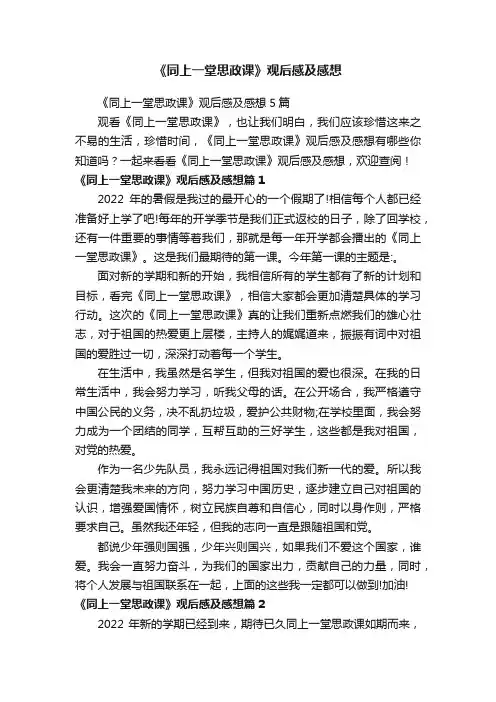 《同上一堂思政课》观后感及感想

《同上一堂思政课》观后感及感想 5 篇

观看《同上一堂思政课》，也让我们明白，我们应该珍惜这来之不易的生活，珍惜时间，《同上一堂思政课》观后感及感想有哪些你知道吗？一起来看看《同上一堂思政课》观后感及感想，欢迎查阅！

《同上一堂思政课》观后感及感想篇 1

2022 年的暑假是我过的最开心的一个假期了!相信每个人都已经准备好上学了吧!每年的开学季节是我们正式返校的日子，除了回学校，还有一件重要的事情等着我们，那就是每一年开学都会播出的《同上一堂思政课》。这是我们最期待的第一课。今年第一课的主题是:。

面对新的学期和新的开始，我相信所有的学生都有了新的计划和目标，看完《同上一堂思政课》，相信大家都会更加清楚具体的学习行动。这次的《同上一堂思政课》真的让我们重新点燃我们的雄心壮志，对于祖国的热爱更上层楼，主持人的娓娓道来，振振有词中对祖国的爱胜过一切，深深打动着每一个学生。

在生活中，我虽然是名学生，但我对祖国的爱也很深。在我的日常生活中，我会努力学习，听我父母的话。在公开场合，我严格遵守中国公民的义务，决不乱扔垃圾，爱护公共财物;在学校里面，我会努力成为一个团结的同学，互帮互助的三好学生，这些都是我对祖国，对党的热爱。

作为一名少先队员，我永远记得祖国对我们新一代的爱。所以我会更清楚我未来的方向，努力学习中国历史，逐步建立自己对祖国的认识，增强爱国情怀，树立民族自尊和自信心，同时以身作则，严格要求自己。虽然我还年轻，但我的志向一直是跟随祖国和党。

都说少年强则国强，少年兴则国兴，如果我们不爱这个国家，谁爱。我会一直努力奋斗，为我们的国家出力，贡献自己的力量，同时，将个人发展与祖国联系在一起，上面的这些我一定都可以做到!加油!

《同上一堂思政课》观后感及感想篇 2

2022 年新的学期已经到来，期待已久同上一堂思政课如期而来，